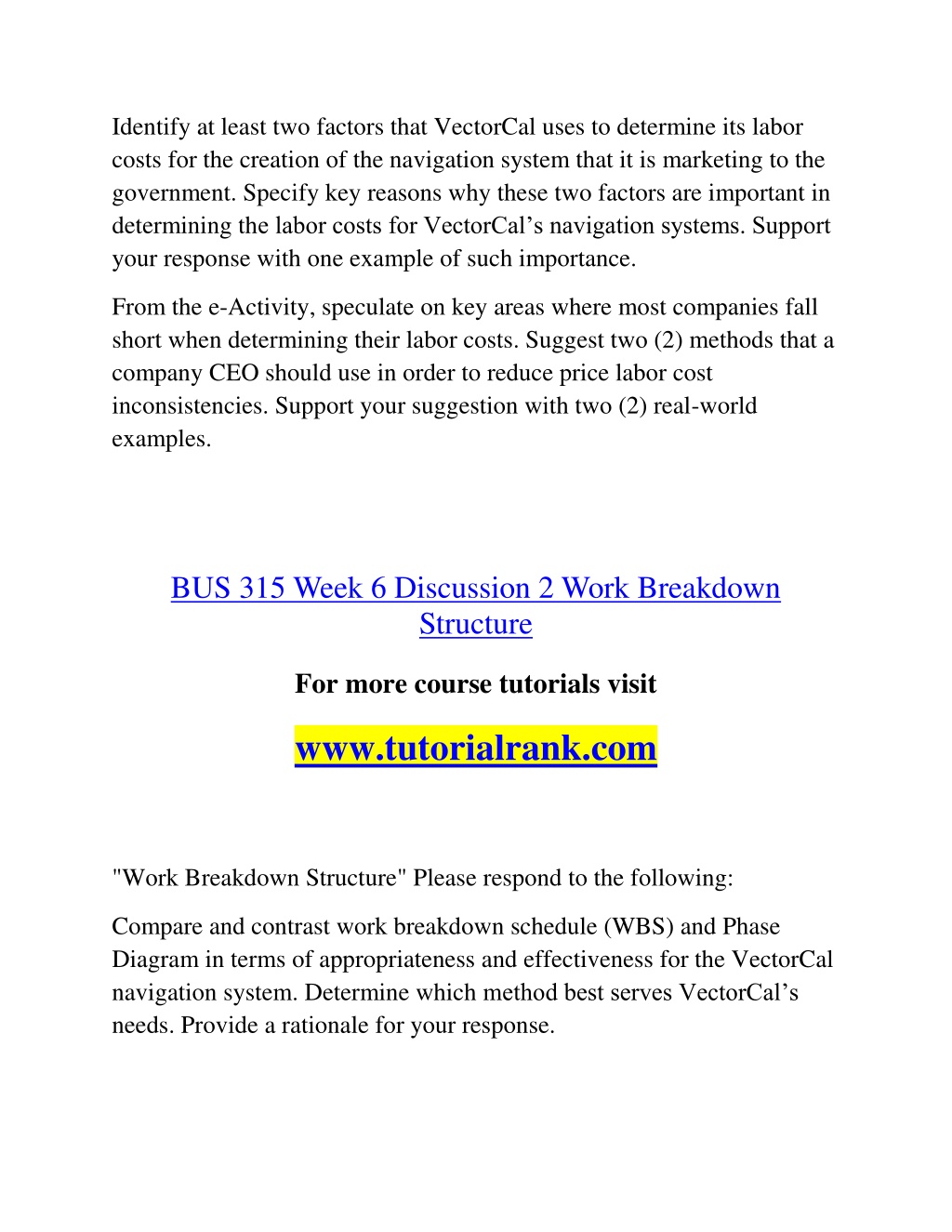 Identify at least two factors that VectorCal uses to determine its labor costs for the creation of the navigation system that it is marketing to the government. Specify key reasons why these two factors are important in determining the labor costs for VectorCal’s navigation systems. Support your response with one example of such importance.

From the e-Activity, speculate on key areas where most companies fall short when determining their labor costs. Suggest two (2) methods that a company CEO should use in order to reduce price labor cost inconsistencies. Support your suggestion with two (2) real-world examples.

BUS 315 Week 6 Discussion 2 Work Breakdown Structure

For more course tutorials visit

www.tutorialrank.com

"Work Breakdown Structure" Please respond to the following:

Compare and contrast work breakdown schedule (WBS) and Phase Diagram in terms of appropriateness and effectiveness for the VectorCal navigation system. Determine which method best serves VectorCal’s needs. Provide a rationale for your response.